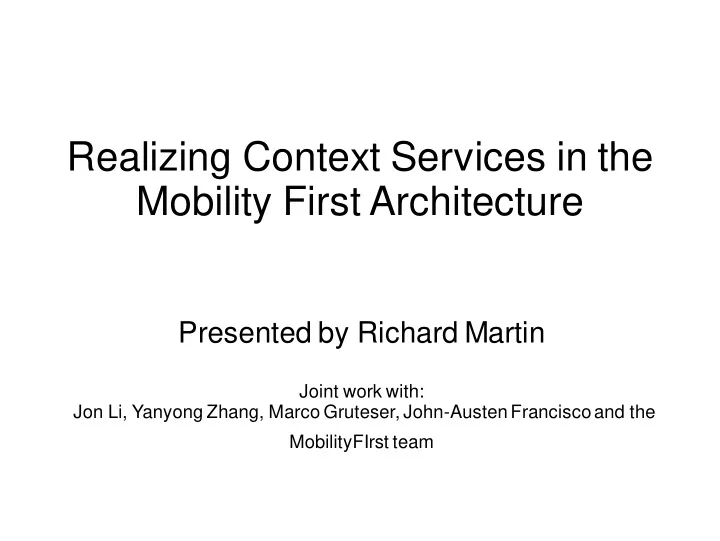 Realizing Context Services in the Mobility First Architecture

Presented by Richard Martin

Joint work with:
Jon Li, Yanyong Zhang, Marco Gruteser, John-Austen Francisco and the MobilityFIrst team